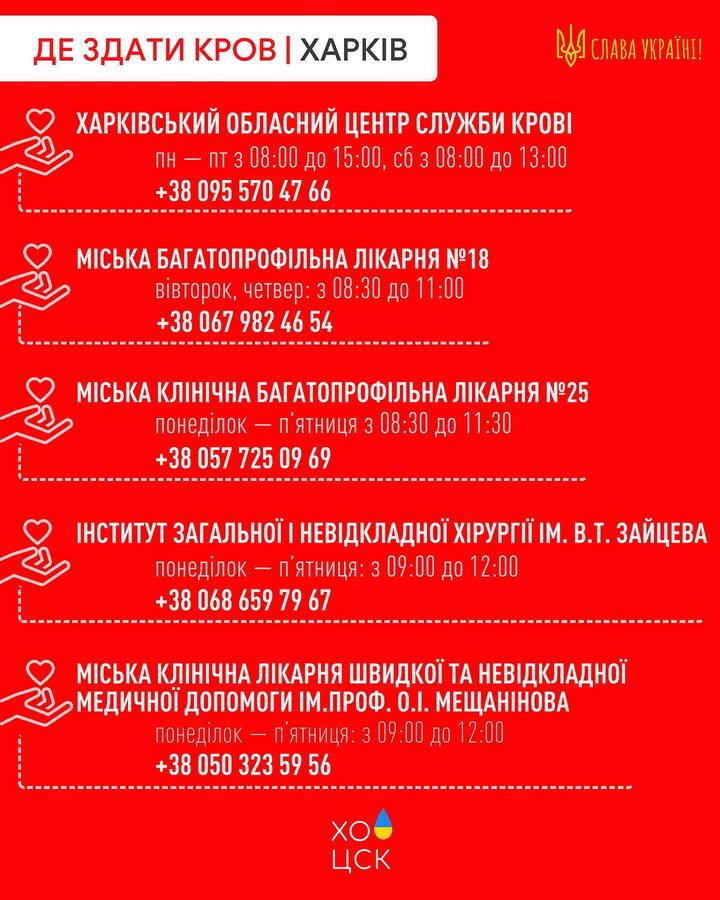 ДЕ ЗДАТИ КРОВ | ХАРКІВ

СЛАВА УКРАЇНІ!

ХАРКІВСЬКИЙ ОБЛАСНИЙ ЦЕНТР СЛУЖБИ КРОВІ
пн — пт з 08:00 до 15:00, сб з 08:00 до 13:00
+38 095 570 47 66

МІСЬКА БАГАТОПРОФІЛЬНА ЛІКАРНЯ №18
вівторок, четвер: з 08:30 до 11:00
+38 067 982 46 54

МІСЬКА КЛІНІЧНА БАГАТОПРОФІЛЬНА ЛІКАРНЯ №25
понеділок — п'ятниця з 08:30 до 11:30
+38 057 725 09 69

ІНСТИТУТ ЗАГАЛЬНОЇ І НЕВІДКЛАДНОЇ ХІРУРГІЇ ІМ. В.Т. ЗАЙЦЕВА
понеділок — п'ятниця: з 09:00 до 12:00
+38 068 659 79 67

МІСЬКА КЛІНІЧНА ЛІКАРНЯ ШВИДКОЇ ТА НЕВІДКЛАДНОЇ МЕДИЧНОЇ ДОПОМОГИ ІМ.ПРОФ. О.І. МЕЩАНІНОВА
понеділок — п'ятниця: з 09:00 до 12:00
+38 050 323 59 56

ХО
ЦСК